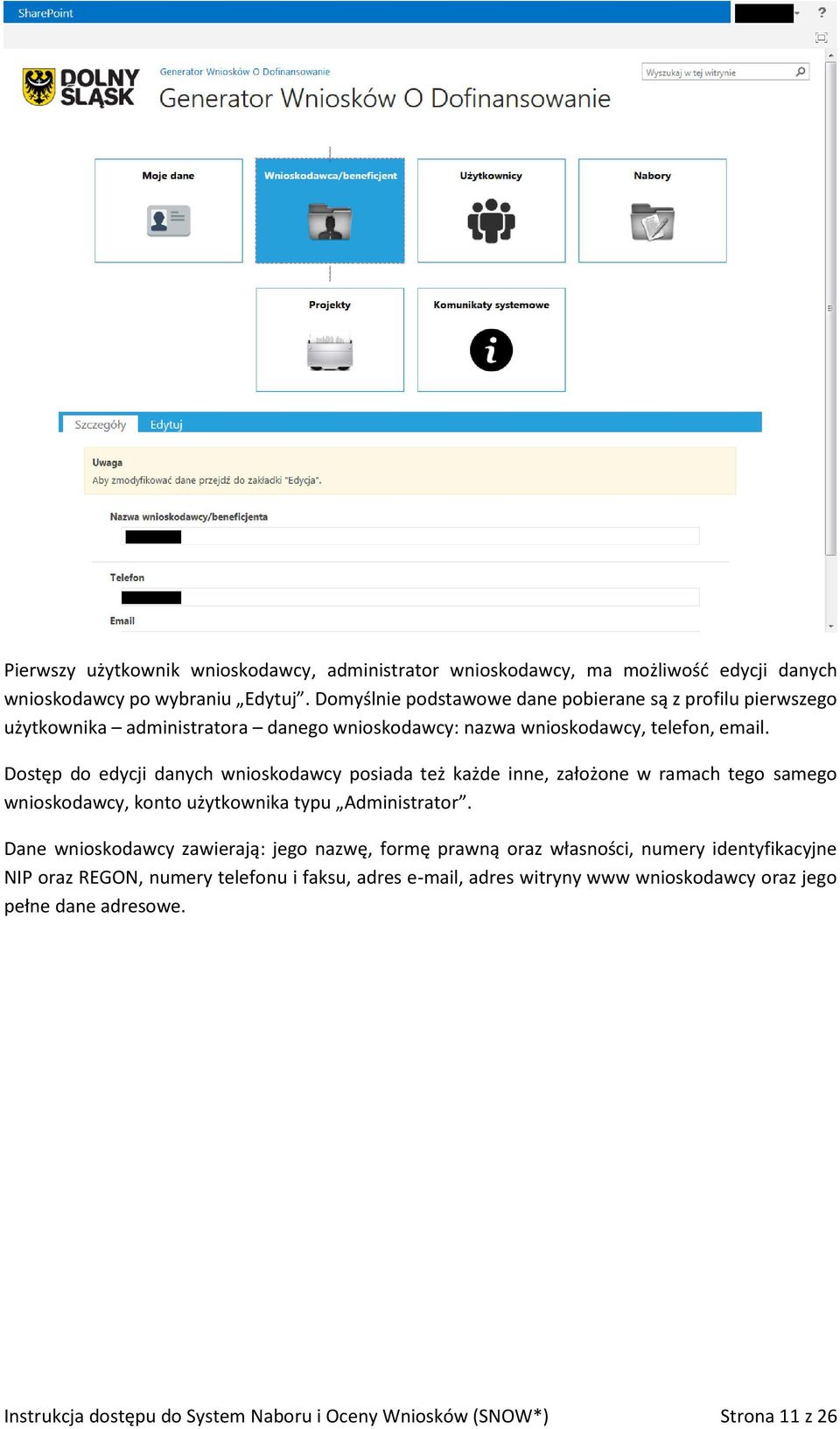 SharePoint

?

DOLNY ŚLĄSK

Generator Wniosków O Dofinansowanie

Generator Wniosków O Dofinansowanie

Wyszukaj w tej witrynie

Moje dane

Wnioskodawca/beneficjent

Użytkownicy

Nabory

Projekty

Komunikaty systemowe

Szczegóły Edytuj

Uwaga
Aby zmodyfikować dane przejdź do zakładki "Edycja".

Nazwa wnioskodawcy/beneficjenta

Telefon

Email

Pierwszy użytkownik wnioskodawcy, administrator wnioskodawcy, ma możliwość edycji danych wnioskodawcy po wybraniu „Edytuj”. Domyślnie podstawowe dane pobierane są z profilu pierwszego użytkownika – administratora – danego wnioskodawcy: nazwa wnioskodawcy, telefon, email.

Dostęp do edycji danych wnioskodawcy posiada też każde inne, założone w ramach tego samego wnioskodawcy, konto użytkownika typu „Administrator”.

Dane wnioskodawcy zawierają: jego nazwę, formę prawną oraz własności, numery identyfikacyjne NIP oraz REGON, numery telefonu i faksu, adres e-mail, adres witryny www wnioskodawcy oraz jego pełne dane adresowe.

Instrukcja dostępu do System Naboru i Oceny Wniosków (SNOW*) Strona 11 z 26